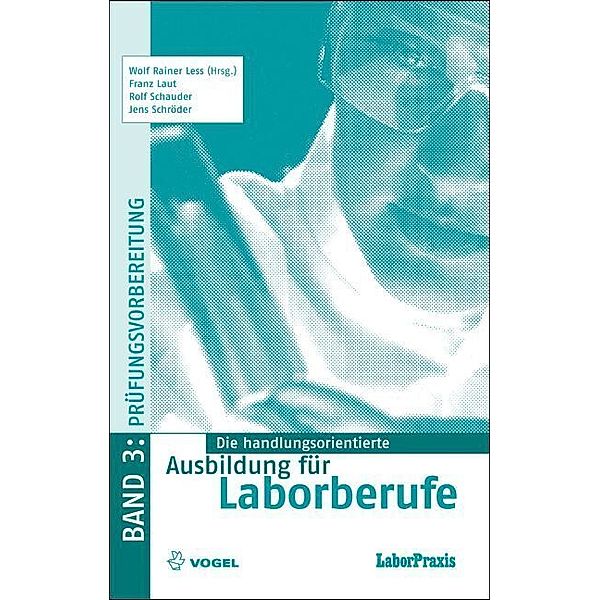 Wolf Rainer Less (Hrsg.)
Franz Laut
Rolf Schauder
Jens Schröder

BAND 3: PRÜFUNGSVORBEREITUNG

Die handlungsorientierte
Ausbildung für
Laborberufe

VOGEL

LaborPraxis